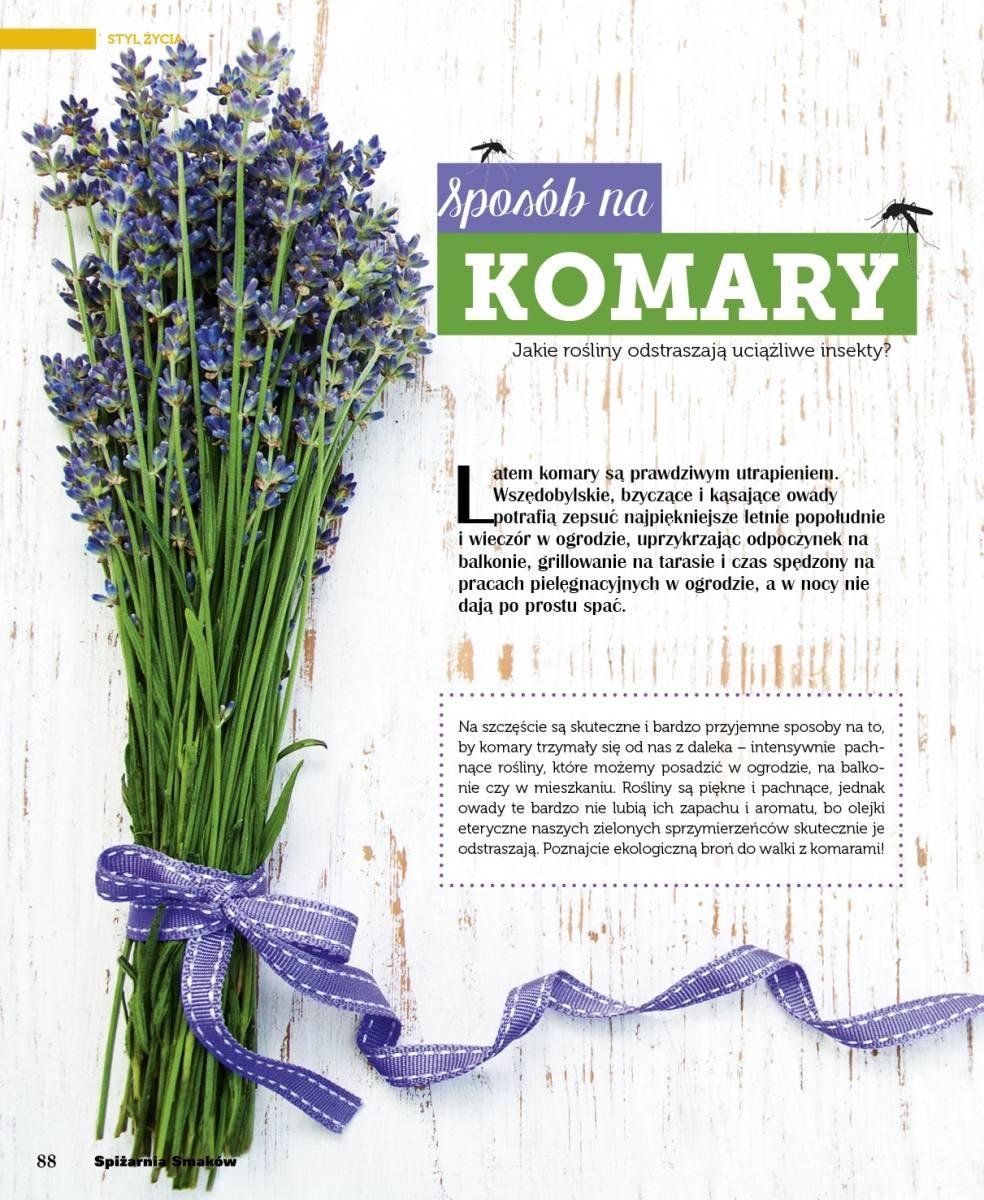 STYL ŻYCIA

Sposób na
KOMARY

Jakie rośliny odstraszają uciążliwe insekty?

Latem komary są prawdziwym utrapieniem. Wszędobylskie, bzyczące i kąsające owady potrafią zepsuć najpiękniejsze letnie popołudnie i wieczór w ogrodzie, uprzykrzając odpoczynek na balkonie, grillowanie na tarasie i czas spędzony na pracach pielęgnacyjnych w ogrodzie, a w nocy nie dają po prostu spać.

Na szczęście są skuteczne i bardzo przyjemne sposoby na to, by komary trzymały się od nas z daleka – intensywnie pachnące rośliny, które możemy posadzić w ogrodzie, na balkonie czy w mieszkaniu. Rośliny są piękne i pachnące, jednak owady te bardzo nie lubią ich zapachu i aromatu, bo olejki eteryczne naszych zielonych sprzymierzeńców skutecznie je odstraszają. Poznajcie ekologiczną broń do walki z komarami!

88 Spiżarnia Smaków